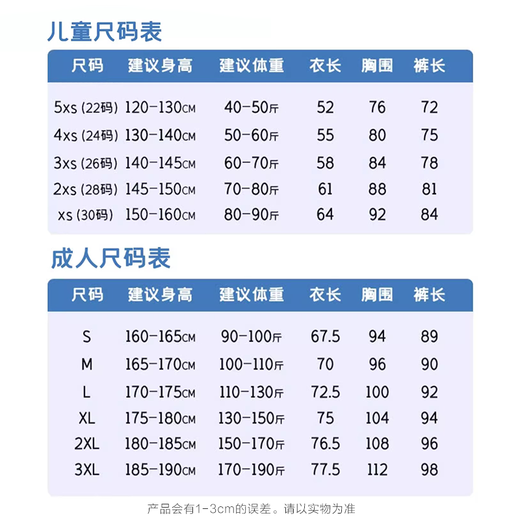 儿童尺码表

| 尺码 | 建议身高 | 建议体重 | 衣长 | 胸围 | 裤长 |
|---|---|---|---|---|---|
| 5xs (22码) | 120-130CM | 40-50斤 | 52 | 76 | 72 |
| 4xs (24码) | 130-140CM | 50-60斤 | 55 | 80 | 75 |
| 3xs (26码) | 140-145CM | 60-70斤 | 58 | 84 | 78 |
| 2xs (28码) | 145-150CM | 70-80斤 | 61 | 88 | 81 |
| xs (30码) | 150-160CM | 80-90斤 | 64 | 92 | 84 |

成人尺码表

| 尺码 | 建议身高 | 建议体重 | 衣长 | 胸围 | 裤长 |
|---|---|---|---|---|---|
| S | 160-165CM | 90-100斤 | 67.5 | 94 | 89 |
| M | 165-170CM | 100-110斤 | 70 | 96 | 90 |
| L | 170-175CM | 110-130斤 | 72.5 | 100 | 92 |
| XL | 175-180CM | 130-150斤 | 75 | 104 | 94 |
| 2XL | 180-185CM | 150-170斤 | 76.5 | 108 | 96 |
| 3XL | 185-190CM | 170-190斤 | 77.5 | 112 | 98 |

产品会有1-3cm的误差。请以实物为准